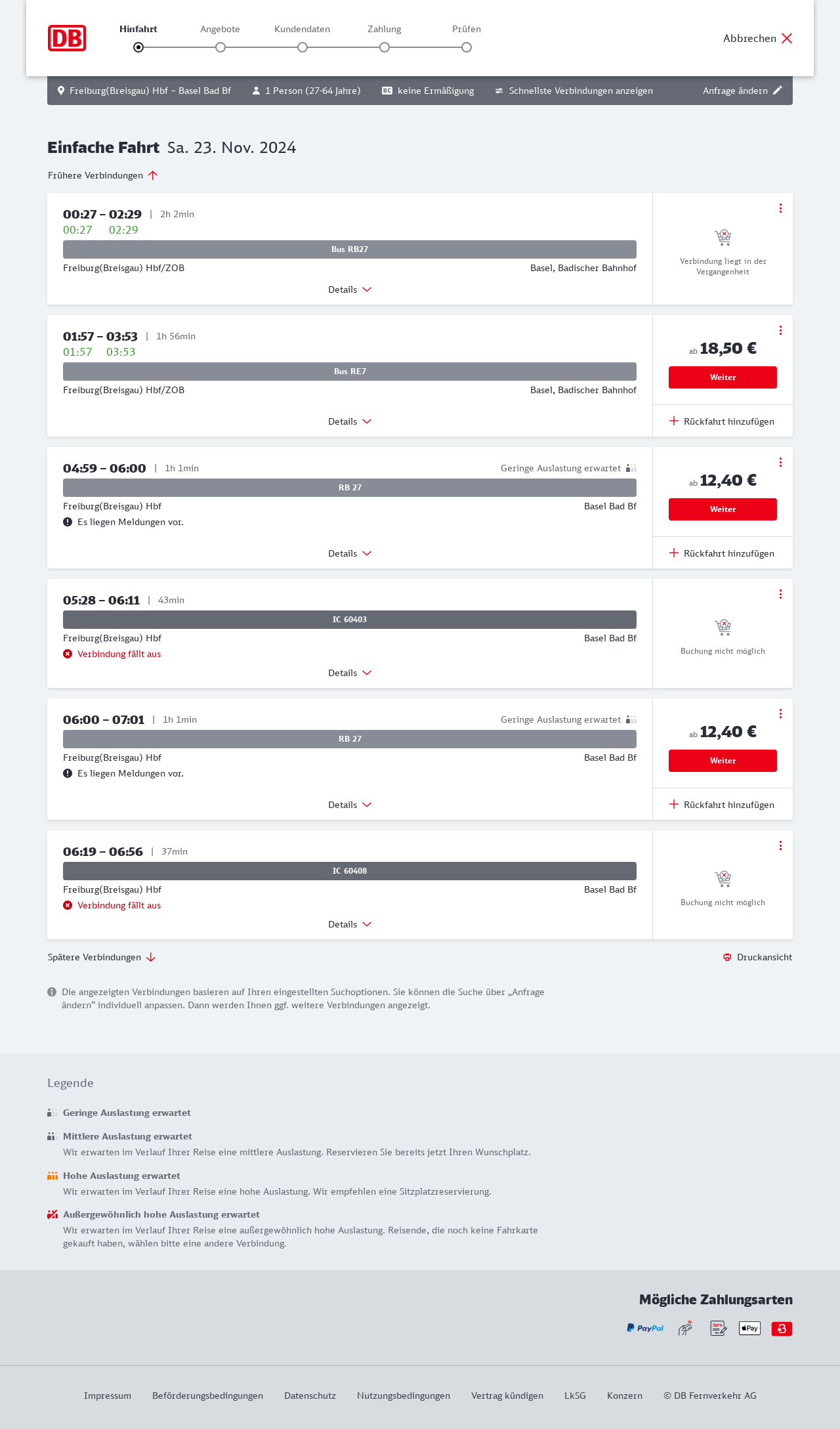 DB

Hinfahrt Angebote Kundendaten Zahlung Prüfen

Abbrechen

Freiburg(Breisgau) Hbf – Basel Bad Bf 1 Person (27-64 Jahre) BC keine Ermäßigung Schnellste Verbindungen anzeigen Anfrage ändern

Einfache Fahrt Sa. 23. Nov. 2024

Frühere Verbindungen

00:27 – 02:29 | 2h 2min
00:27 02:29
Bus RB27
Freiburg(Breisgau) Hbf/ZOB Basel, Badischer Bahnhof
Details
Verbindung liegt in der Vergangenheit

01:57 – 03:53 | 1h 56min
01:57 03:53
Bus RE7
Freiburg(Breisgau) Hbf/ZOB Basel, Badischer Bahnhof
Details
ab 18,50 €
Weiter
Rückfahrt hinzufügen

04:59 – 06:00 | 1h 1min Geringe Auslastung erwartet
RB 27
Freiburg(Breisgau) Hbf Basel Bad Bf
Es liegen Meldungen vor.
Details
ab 12,40 €
Weiter
Rückfahrt hinzufügen

05:28 – 06:11 | 43min
IC 60403
Freiburg(Breisgau) Hbf Basel Bad Bf
Verbindung fällt aus
Details
Buchung nicht möglich

06:00 – 07:01 | 1h 1min Geringe Auslastung erwartet
RB 27
Freiburg(Breisgau) Hbf Basel Bad Bf
Es liegen Meldungen vor.
Details
ab 12,40 €
Weiter
Rückfahrt hinzufügen

06:19 – 06:56 | 37min
IC 60408
Freiburg(Breisgau) Hbf Basel Bad Bf
Verbindung fällt aus
Details
Buchung nicht möglich

Spätere Verbindungen Druckansicht

Die angezeigten Verbindungen basieren auf Ihren eingestellten Suchoptionen. Sie können die Suche über „Anfrage ändern“ individuell anpassen. Dann werden Ihnen ggf. weitere Verbindungen angezeigt.

Legende

Geringe Auslastung erwartet

Mittlere Auslastung erwartet
Wir erwarten im Verlauf Ihrer Reise eine mittlere Auslastung. Reservieren Sie bereits jetzt Ihren Wunschplatz.

Hohe Auslastung erwartet
Wir erwarten im Verlauf Ihrer Reise eine hohe Auslastung. Wir empfehlen eine Sitzplatzreservierung.

Außergewöhnlich hohe Auslastung erwartet
Wir erwarten im Verlauf Ihrer Reise eine außergewöhnlich hohe Auslastung. Reisende, die noch keine Fahrkarte gekauft haben, wählen bitte eine andere Verbindung.

Mögliche Zahlungsarten

PayPal SEPA Pay

Impressum Beförderungsbedingungen Datenschutz Nutzungsbedingungen Vertrag kündigen LkSG Konzern © DB Fernverkehr AG